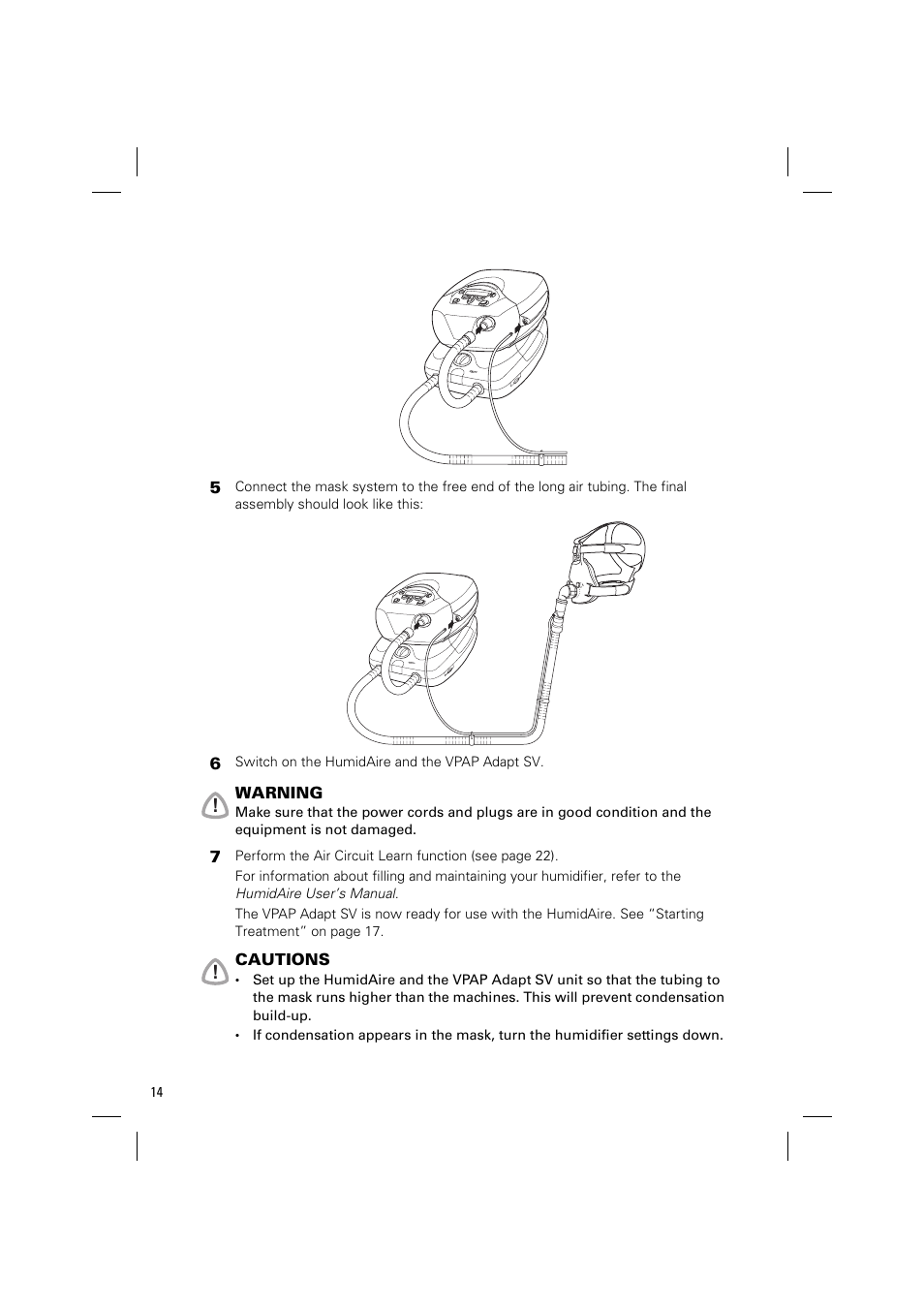 5 Connect the mask system to the free end of the long air tubing. The final assembly should look like this:

6 Switch on the HumidAire and the VPAP Adapt SV.

WARNING
Make sure that the power cords and plugs are in good condition and the equipment is not damaged.

7 Perform the Air Circuit Learn function (see page 22).

For information about filling and maintaining your humidifier, refer to the HumidAire User's Manual.

The VPAP Adapt SV is now ready for use with the HumidAire. See "Starting Treatment" on page 17.

CAUTIONS
• Set up the HumidAire and the VPAP Adapt SV unit so that the tubing to the mask runs higher than the machines. This will prevent condensation build-up.
• If condensation appears in the mask, turn the humidifier settings down.

14